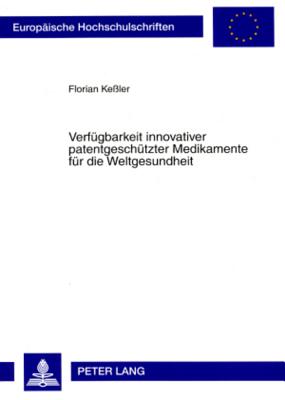 Europäische Hochschulschriften

Florian Keßler

Verfügbarkeit innovativer patentgeschützter Medikamente für die Weltgesundheit

PETER LANG